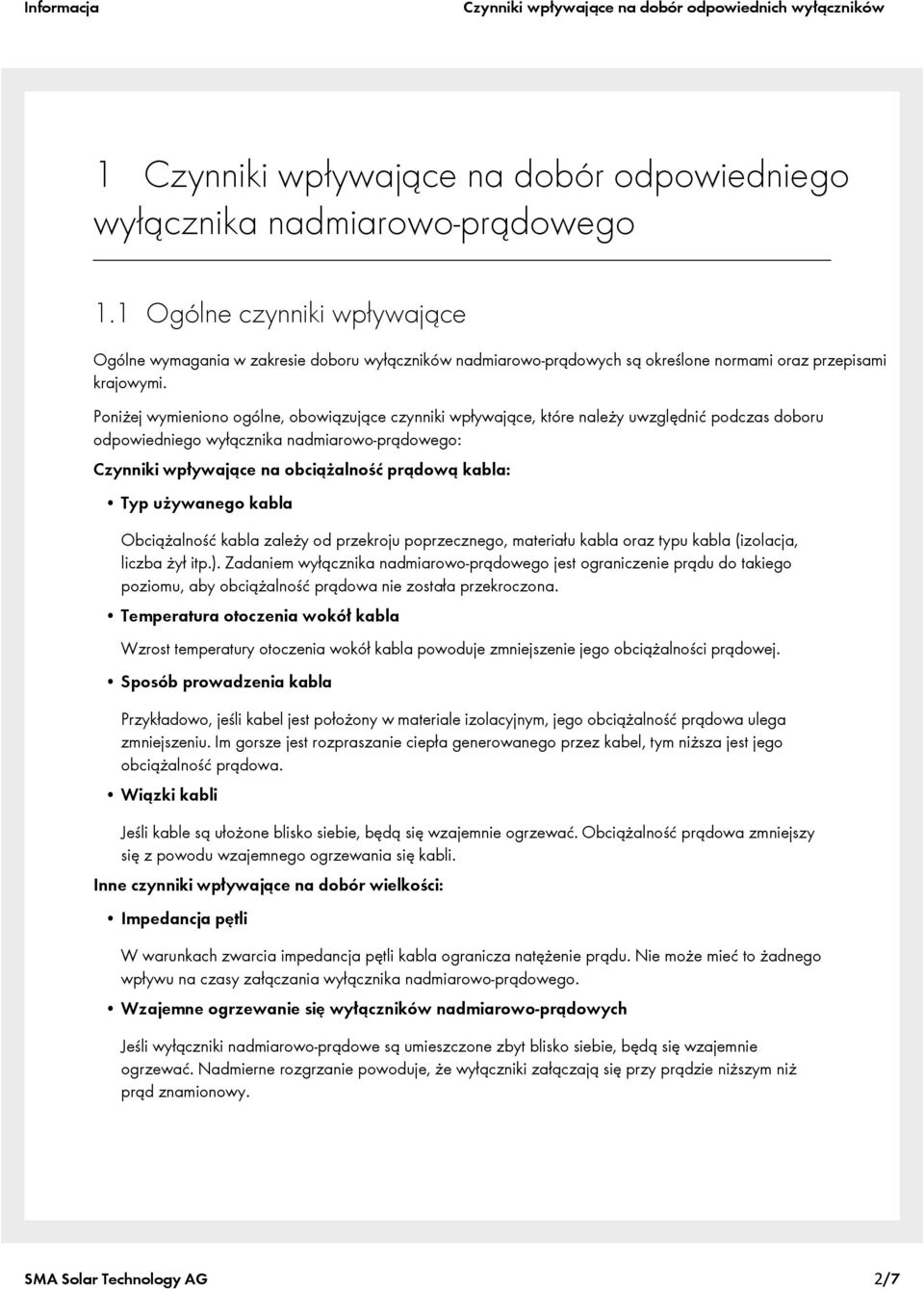 Informacja

Czynniki wpływające na dobór odpowiednich wyłączników

1 Czynniki wpływające na dobór odpowiedniego wyłącznika nadmiarowo-prądowego

1.1 Ogólne czynniki wpływające

Ogólne wymagania w zakresie doboru wyłączników nadmiarowo-prądowych są określone normami oraz przepisami krajowymi.

Poniżej wymieniono ogólne, obowiązujące czynniki wpływające, które należy uwzględnić podczas doboru odpowiedniego wyłącznika nadmiarowo-prądowego:

Czynniki wpływające na obciążalność prądową kabla:

• Typ używanego kabla

Obciążalność kabla zależy od przekroju poprzecznego, materiału kabla oraz typu kabla (izolacja, liczba żył itp.). Zadaniem wyłącznika nadmiarowo-prądowego jest ograniczenie prądu do takiego poziomu, aby obciążalność prądowa nie została przekroczona.

• Temperatura otoczenia wokół kabla

Wzrost temperatury otoczenia wokół kabla powoduje zmniejszenie jego obciążalności prądowej.

• Sposób prowadzenia kabla

Przykładowo, jeśli kabel jest położony w materiale izolacyjnym, jego obciążalność prądowa ulega zmniejszeniu. Im gorsze jest rozpraszanie ciepła generowanego przez kabel, tym niższa jest jego obciążalność prądowa.

• Wiązki kabli

Jeśli kable są ułożone blisko siebie, będą się wzajemnie ogrzewać. Obciążalność prądowa zmniejszy się z powodu wzajemnego ogrzewania się kabli.

Inne czynniki wpływające na dobór wielkości:

• Impedancja pętli

W warunkach zwarcia impedancja pętli kabla ogranicza natężenie prądu. Nie może mieć to żadnego wpływu na czasy załączania wyłącznika nadmiarowo-prądowego.

• Wzajemne ogrzewanie się wyłączników nadmiarowo-prądowych

Jeśli wyłączniki nadmiarowo-prądowe są umieszczone zbyt blisko siebie, będą się wzajemnie ogrzewać. Nadmierne rozgrzanie powoduje, że wyłączniki załączają się przy prądzie niższym niż prąd znamionowy.

SMA Solar Technology AG

2/7